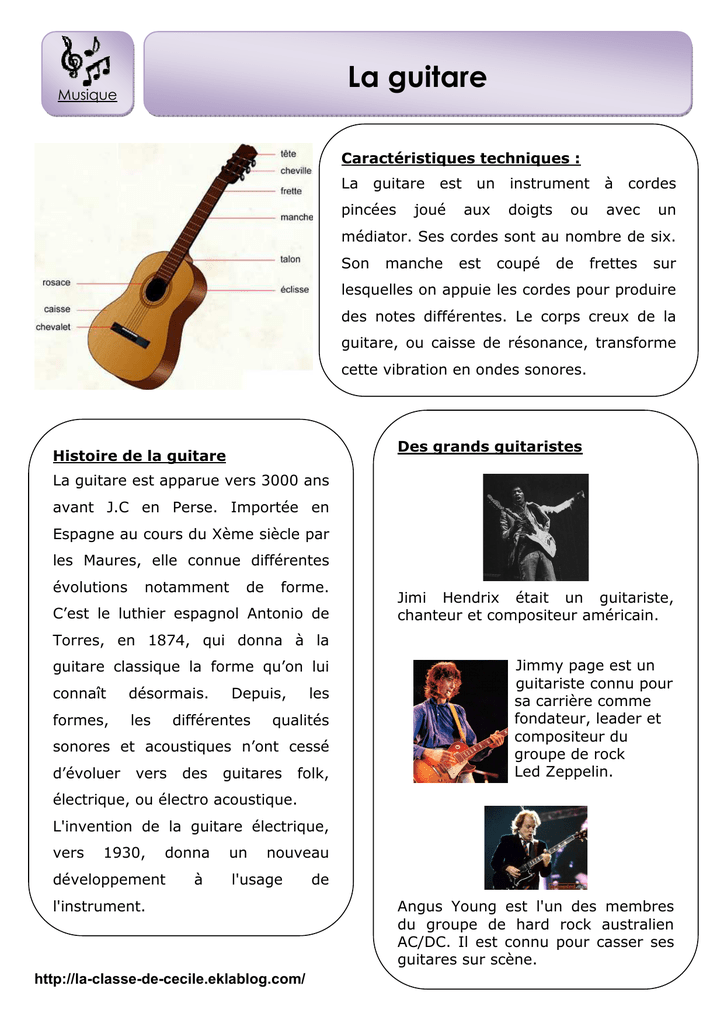 Musique

La guitare

tête
cheville
frette
manche
talon
éclisse
rosace
caisse
chevalet

Caractéristiques techniques :
La guitare est un instrument à cordes pincées joué aux doigts ou avec un médiator. Ses cordes sont au nombre de six. Son manche est coupé de frettes sur lesquelles on appuie les cordes pour produire des notes différentes. Le corps creux de la guitare, ou caisse de résonance, transforme cette vibration en ondes sonores.

Histoire de la guitare
La guitare est apparue vers 3000 ans avant J.C en Perse. Importée en Espagne au cours du Xème siècle par les Maures, elle connue différentes évolutions notamment de forme. C'est le luthier espagnol Antonio de Torres, en 1874, qui donna à la guitare classique la forme qu'on lui connaît désormais. Depuis, les formes, les différentes qualités sonores et acoustiques n'ont cessé d'évoluer vers des guitares folk, électrique, ou électro acoustique.
L'invention de la guitare électrique, vers 1930, donna un nouveau développement à l'usage de l'instrument.

Des grands guitaristes

Jimi Hendrix était un guitariste, chanteur et compositeur américain.

Jimmy page est un guitariste connu pour sa carrière comme fondateur, leader et compositeur du groupe de rock Led Zeppelin.

Angus Young est l'un des membres du groupe de hard rock australien AC/DC. Il est connu pour casser ses guitares sur scène.

http://la-classe-de-cecile.eklablog.com/